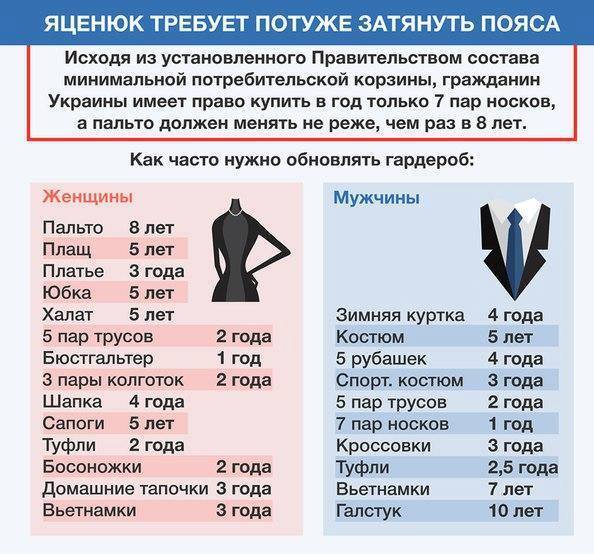 ЯЦЕНЮК ТРЕБУЕТ ПОТУЖЕ ЗАТЯНУТЬ ПОЯСА

Исходя из установленного Правительством состава минимальной потребительской корзины, гражданин Украины имеет право купить в год только 7 пар носков, а пальто должен менять не реже, чем раз в 8 лет.

Как часто нужно обновлять гардероб:

Женщины

| | |
|---|---|
| Пальто | 8 лет |
| Плащ | 5 лет |
| Платье | 3 года |
| Юбка | 5 лет |
| Халат | 5 лет |
| 5 пар трусов | 2 года |
| Бюстгальтер | 1 год |
| 3 пары колготок | 2 года |
| Шапка | 4 года |
| Сапоги | 5 лет |
| Туфли | 2 года |
| Босоножки | 2 года |
| Домашние тапочки | 3 года |
| Вьетнамки | 3 года |

Мужчины

| | |
|---|---|
| Зимняя куртка | 4 года |
| Костюм | 5 лет |
| 5 рубашек | 4 года |
| Спорт. костюм | 3 года |
| 5 пар трусов | 2 года |
| 7 пар носков | 1 год |
| Кроссовки | 3 года |
| Туфли | 2,5 года |
| Вьетнамки | 7 лет |
| Галстук | 10 лет |